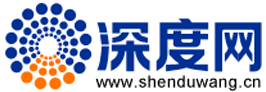 深度网
www.shenduwang.cn